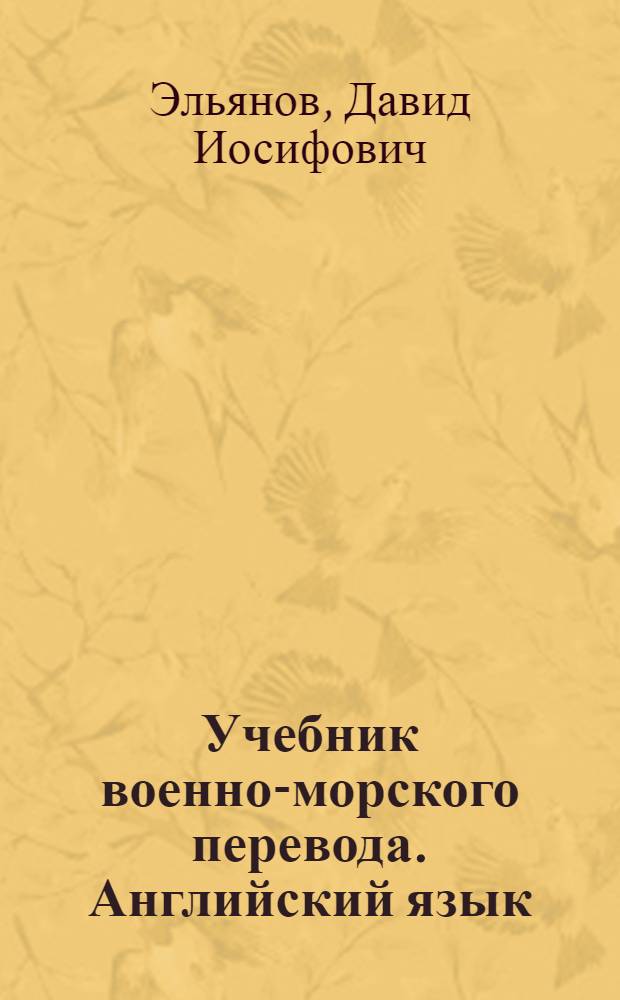 Эльянов, Давид Иосифович

Учебник военно-морского перевода. Английский язык